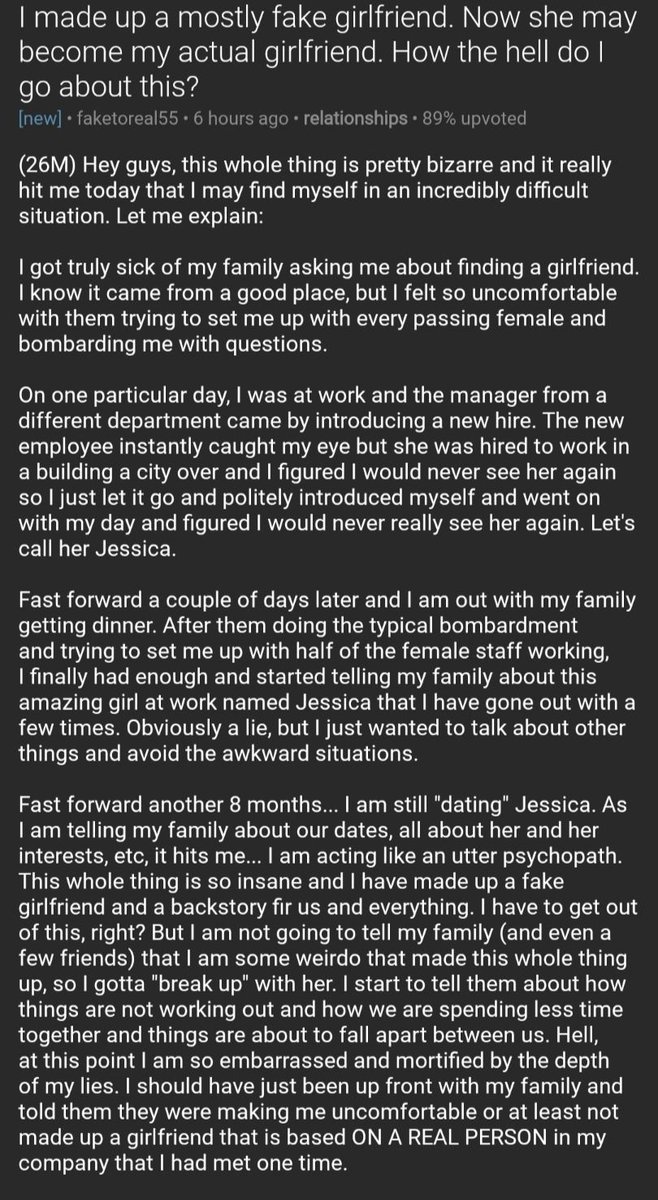 I made up a mostly fake girlfriend. Now she may become my actual girlfriend. How the hell do I go about this?

[new] • faketoreal55 • 6 hours ago • relationships • 89% upvoted

(26M) Hey guys, this whole thing is pretty bizarre and it really hit me today that I may find myself in an incredibly difficult situation. Let me explain:

I got truly sick of my family asking me about finding a girlfriend. I know it came from a good place, but I felt so uncomfortable with them trying to set me up with every passing female and bombarding me with questions.

On one particular day, I was at work and the manager from a different department came by introducing a new hire. The new employee instantly caught my eye but she was hired to work in a building a city over and I figured I would never see her again so I just let it go and politely introduced myself and went on with my day and figured I would never really see her again. Let's call her Jessica.

Fast forward a couple of days later and I am out with my family getting dinner. After them doing the typical bombardment and trying to set me up with half of the female staff working, I finally had enough and started telling my family about this amazing girl at work named Jessica that I have gone out with a few times. Obviously a lie, but I just wanted to talk about other things and avoid the awkward situations.

Fast forward another 8 months... I am still "dating" Jessica. As I am telling my family about our dates, all about her and her interests, etc, it hits me... I am acting like an utter psychopath. This whole thing is so insane and I have made up a fake girlfriend and a backstory fir us and everything. I have to get out of this, right? But I am not going to tell my family (and even a few friends) that I am some weirdo that made this whole thing up, so I gotta "break up" with her. I start to tell them about how things are not working out and how we are spending less time together and things are about to fall apart between us. Hell, at this point I am so embarrassed and mortified by the depth of my lies. I should have just been up front with my family and told them they were making me uncomfortable or at least not made up a girlfriend that is based ON A REAL PERSON in my company that I had met one time.